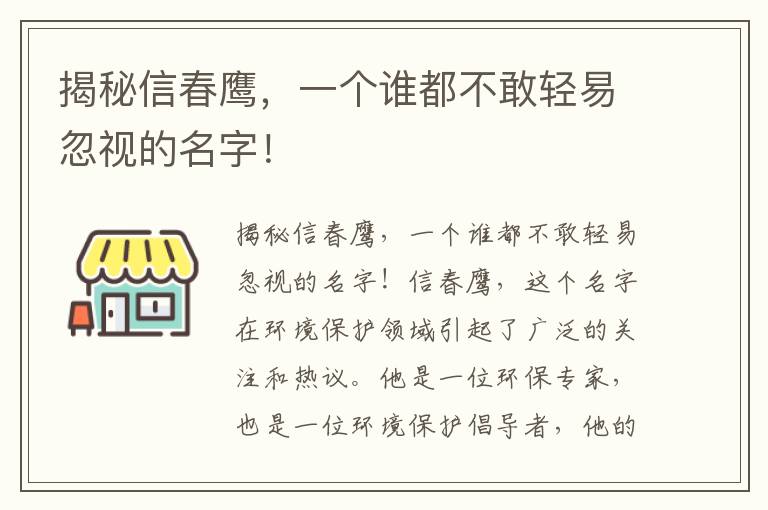 揭秘信春鹰，一个谁都不敢轻易忽视的名字！

揭秘信春鹰，一个谁都不敢轻易忽视的名字！信春鹰，这个名字在环境保护领域引起了广泛的关注和热议。他是一位环保专家，也是一位环境保护倡导者，他的